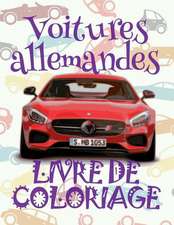 Voitures allemandes

S MB 1053

LIVRE DE COLORIAGE